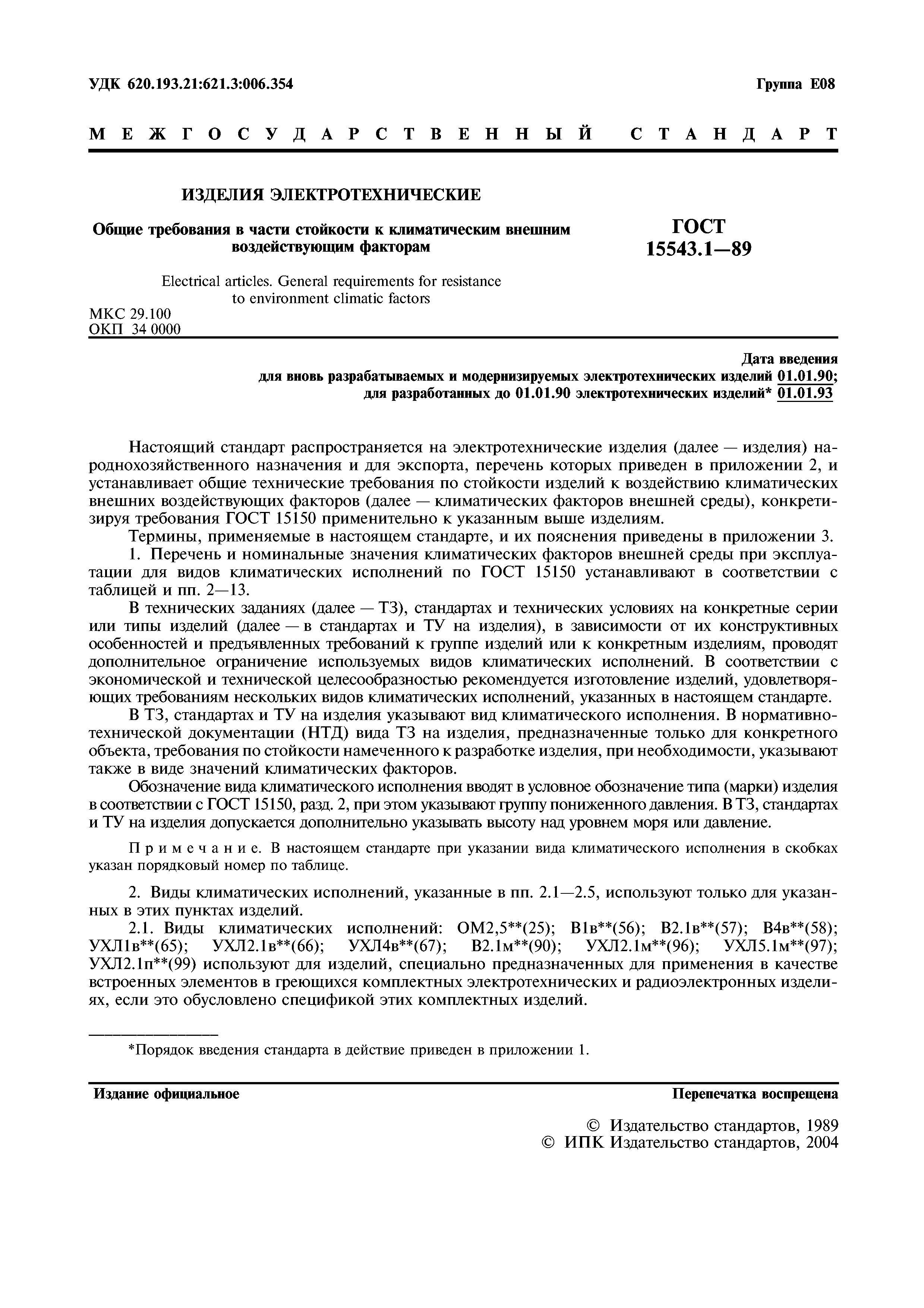 УДК 620.193.21:621.3:006.354

Группа Е08

МЕЖГОСУДАРСТВЕННЫЙ СТАНДАРТ

ИЗДЕЛИЯ ЭЛЕКТРОТЕХНИЧЕСКИЕ

Общие требования в части стойкости к климатическим внешним воздействующим факторам

ГОСТ 15543.1—89

Electrical articles. General requirements for resistance to environment climatic factors

МКС 29.100
ОКП 34 0000

Дата введения
для вновь разрабатываемых и модернизируемых электротехнических изделий 01.01.90;
для разработанных до 01.01.90 электротехнических изделий* 01.01.93

Настоящий стандарт распространяется на электротехнические изделия (далее — изделия) народнохозяйственного назначения и для экспорта, перечень которых приведен в приложении 2, и устанавливает общие технические требования по стойкости изделий к воздействию климатических внешних воздействующих факторов (далее — климатических факторов внешней среды), конкретизируя требования ГОСТ 15150 применительно к указанным выше изделиям.

Термины, применяемые в настоящем стандарте, и их пояснения приведены в приложении 3.

1. Перечень и номинальные значения климатических факторов внешней среды при эксплуатации для видов климатических исполнений по ГОСТ 15150 устанавливают в соответствии с таблицей и пп. 2—13.

В технических заданиях (далее — ТЗ), стандартах и технических условиях на конкретные серии или типы изделий (далее — в стандартах и ТУ на изделия), в зависимости от их конструктивных особенностей и предъявленных требований к группе изделий или к конкретным изделиям, проводят дополнительное ограничение используемых видов климатических исполнений. В соответствии с экономической и технической целесообразностью рекомендуется изготовление изделий, удовлетворяющих требованиям нескольких видов климатических исполнений, указанных в настоящем стандарте.

В ТЗ, стандартах и ТУ на изделия указывают вид климатического исполнения. В нормативно-технической документации (НТД) вида ТЗ на изделия, предназначенные только для конкретного объекта, требования по стойкости намеченного к разработке изделия, при необходимости, указывают также в виде значений климатических факторов.

Обозначение вида климатического исполнения вводят в условное обозначение типа (марки) изделия в соответствии с ГОСТ 15150, разд. 2, при этом указывают группу пониженного давления. В ТЗ, стандартах и ТУ на изделия допускается дополнительно указывать высоту над уровнем моря или давление.

Примечание. В настоящем стандарте при указании вида климатического исполнения в скобках указан порядковый номер по таблице.

2. Виды климатических исполнений, указанные в пп. 2.1—2.5, используют только для указанных в этих пунктах изделий.

2.1. Виды климатических исполнений: ОМ2,5**(25); В1в**(56); В2.1в**(57); В4в**(58); УХЛ1в**(65); УХЛ2.1в**(66); УХЛ4в**(67); В2.1м**(90); УХЛ2.1м**(96); УХЛ5.1м**(97); УХЛ2.1п**(99) используют для изделий, специально предназначенных для применения в качестве встроенных элементов в греющихся комплектных электротехнических и радиоэлектронных изделиях, если это обусловлено спецификой этих комплектных изделий.

*Порядок введения стандарта в действие приведен в приложении 1.

Издание официальное

Перепечатка воспрещена

© Издательство стандартов, 1989
© ИПК Издательство стандартов, 2004